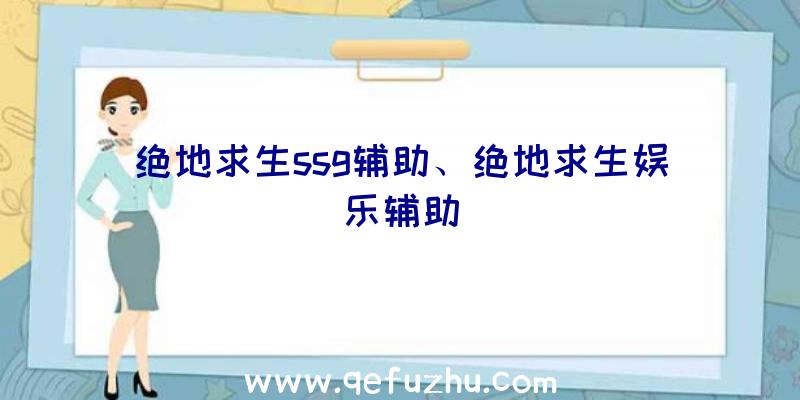 绝地求生ssg辅助、绝地求生娱乐辅助

www.qefuzhu.com